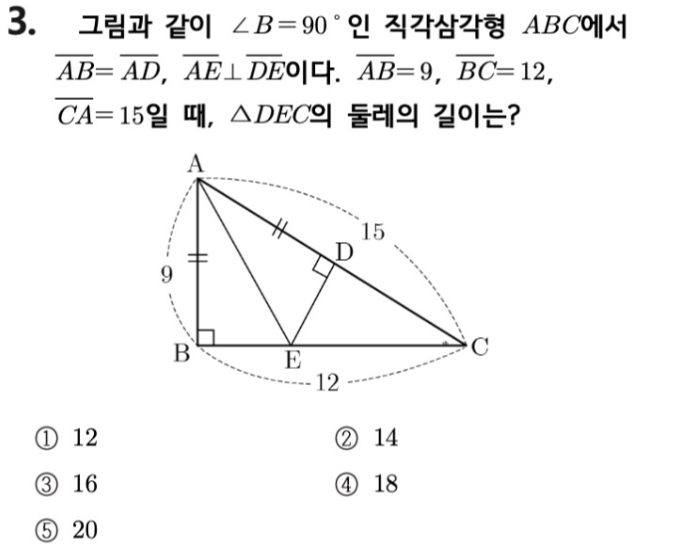 3. 그림과 같이 $\angle B=90^\circ$인 직각삼각형 $ABC$에서 $\overline{AB}=\overline{AD}$, $\overline{AE}\perp\overline{DE}$이다. $\overline{AB}=9$, $\overline{BC}=12$, $\overline{CA}=15$일 때, $\triangle DEC$의 둘레의 길이는?

A
15
D
9
B
E
C
12

① 12
② 14
③ 16
④ 18
⑤ 20